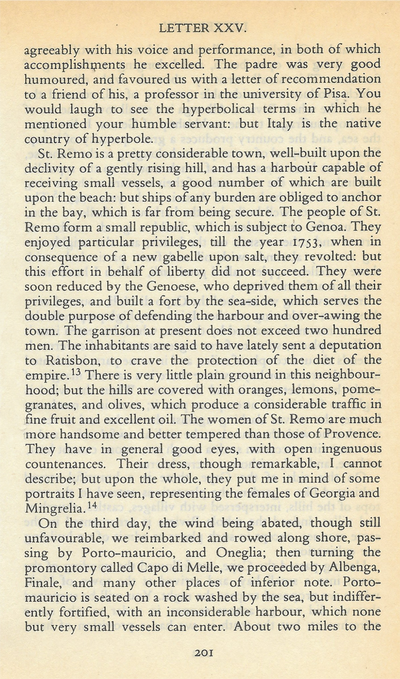 LETTER XXV.

agreeably with his voice and performance, in both of which accomplishments he excelled. The padre was very good humoured, and favoured us with a letter of recommendation to a friend of his, a professor in the university of Pisa. You would laugh to see the hyperbolical terms in which he mentioned your humble servant: but Italy is the native country of hyperbole.

St. Remo is a pretty considerable town, well-built upon the declivity of a gently rising hill, and has a harbour capable of receiving small vessels, a good number of which are built upon the beach: but ships of any burden are obliged to anchor in the bay, which is far from being secure. The people of St. Remo form a small republic, which is subject to Genoa. They enjoyed particular privileges, till the year 1753, when in consequence of a new gabelle upon salt, they revolted: but this effort in behalf of liberty did not succeed. They were soon reduced by the Genoese, who deprived them of all their privileges, and built a fort by the sea-side, which serves the double purpose of defending the harbour and over-awing the town. The garrison at present does not exceed two hundred men. The inhabitants are said to have lately sent a deputation to Ratisbon, to crave the protection of the diet of the empire.$^{13}$ There is very little plain ground in this neighbourhood; but the hills are covered with oranges, lemons, pomegranates, and olives, which produce a considerable traffic in fine fruit and excellent oil. The women of St. Remo are much more handsome and better tempered than those of Provence. They have in general good eyes, with open ingenuous countenances. Their dress, though remarkable, I cannot describe; but upon the whole, they put me in mind of some portraits I have seen, representing the females of Georgia and Mingrelia.$^{14}$

On the third day, the wind being abated, though still unfavourable, we reimbarked and rowed along shore, passing by Porto-mauricio, and Oneglia; then turning the promontory called Capo di Melle, we proceeded by Albenga, Finale, and many other places of inferior note. Porto-mauricio is seated on a rock washed by the sea, but indifferently fortified, with an inconsiderable harbour, which none but very small vessels can enter. About two miles to the

201